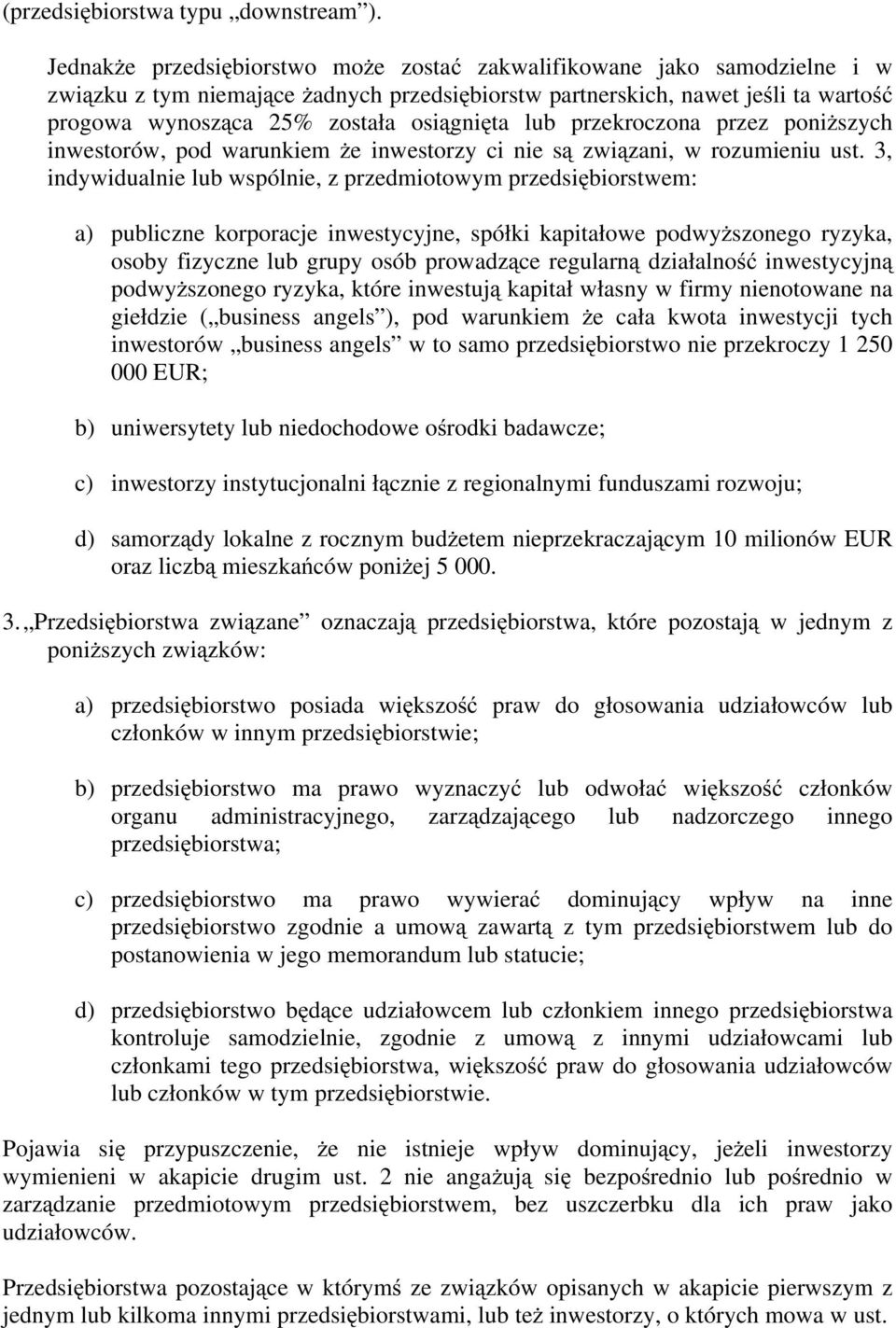 (przedsiębiorstwa typu „downstream”).

Jednakże przedsiębiorstwo może zostać zakwalifikowane jako samodzielne i w związku z tym niemające żadnych przedsiębiorstw partnerskich, nawet jeśli ta wartość progowa wynosząca 25% została osiągnięta lub przekroczona przez poniższych inwestorów, pod warunkiem że inwestorzy ci nie są związani, w rozumieniu ust. 3, indywidualnie lub wspólnie, z przedmiotowym przedsiębiorstwem:

a) publiczne korporacje inwestycyjne, spółki kapitałowe podwyższonego ryzyka, osoby fizyczne lub grupy osób prowadzące regularną działalność inwestycyjną podwyższonego ryzyka, które inwestują kapitał własny w firmy nienotowane na giełdzie („business angels”), pod warunkiem że cała kwota inwestycji tych inwestorów „business angels” w to samo przedsiębiorstwo nie przekroczy 1 250 000 EUR;

b) uniwersytety lub niedochodowe ośrodki badawcze;

c) inwestorzy instytucjonalni łącznie z regionalnymi funduszami rozwoju;

d) samorządy lokalne z rocznym budżetem nieprzekraczającym 10 milionów EUR oraz liczbą mieszkańców poniżej 5 000.

3. „Przedsiębiorstwa związane” oznaczają przedsiębiorstwa, które pozostają w jednym z poniższych związków:

a) przedsiębiorstwo posiada większość praw do głosowania udziałowców lub członków w innym przedsiębiorstwie;

b) przedsiębiorstwo ma prawo wyznaczyć lub odwołać większość członków organu administracyjnego, zarządzającego lub nadzorczego innego przedsiębiorstwa;

c) przedsiębiorstwo ma prawo wywierać dominujący wpływ na inne przedsiębiorstwo zgodnie a umową zawartą z tym przedsiębiorstwem lub do postanowienia w jego memorandum lub statucie;

d) przedsiębiorstwo będące udziałowcem lub członkiem innego przedsiębiorstwa kontroluje samodzielnie, zgodnie z umową z innymi udziałowcami lub członkami tego przedsiębiorstwa, większość praw do głosowania udziałowców lub członków w tym przedsiębiorstwie.

Pojawia się przypuszczenie, że nie istnieje wpływ dominujący, jeżeli inwestorzy wymienieni w akapicie drugim ust. 2 nie angażują się bezpośrednio lub pośrednio w zarządzanie przedmiotowym przedsiębiorstwem, bez uszczerbku dla ich praw jako udziałowców.

Przedsiębiorstwa pozostające w którymś ze związków opisanych w akapicie pierwszym z jednym lub kilkoma innymi przedsiębiorstwami, lub też inwestorzy, o których mowa w ust.